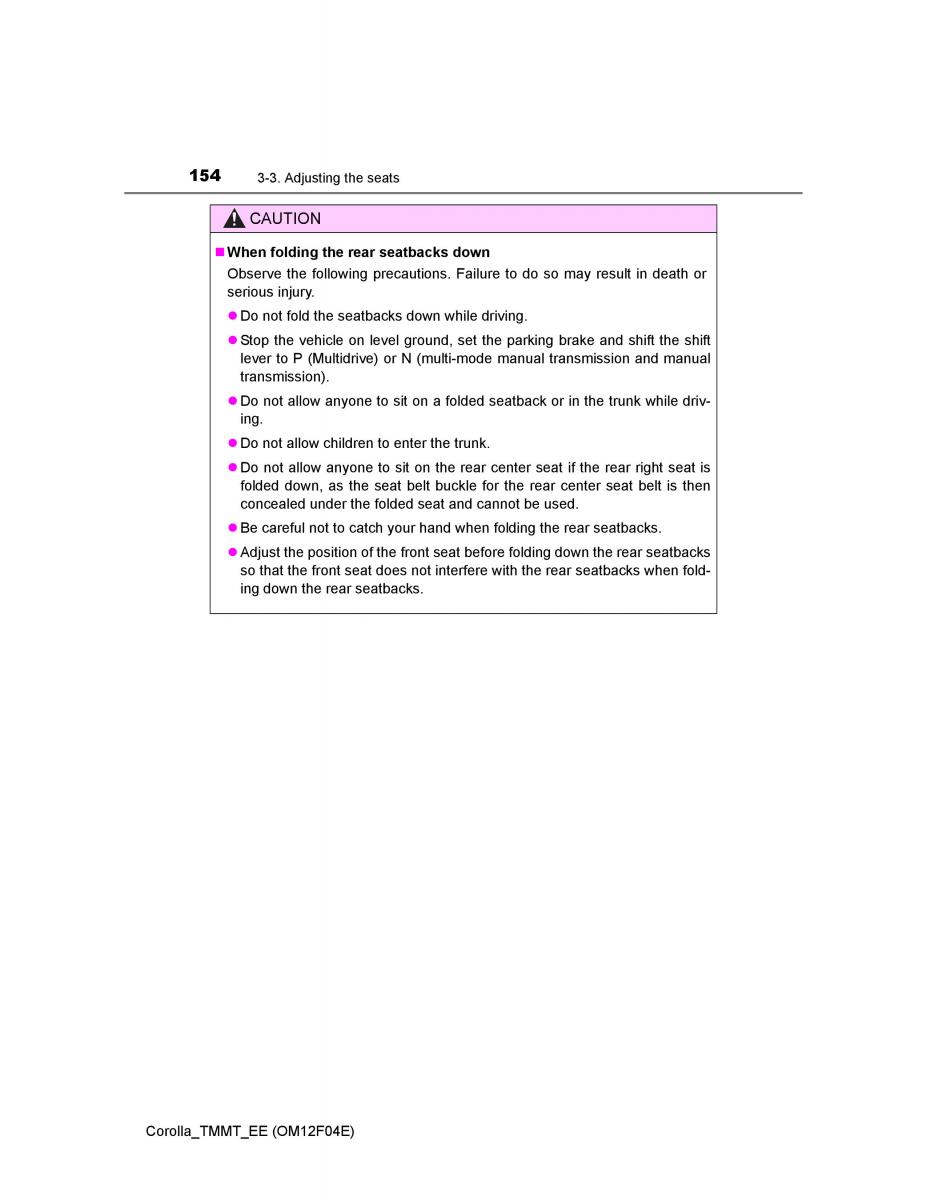 154 3-3. Adjusting the seats

CAUTION

■ When folding the rear seatbacks down

Observe the following precautions. Failure to do so may result in death or serious injury.

● Do not fold the seatbacks down while driving.

● Stop the vehicle on level ground, set the parking brake and shift the shift lever to P (Multidrive) or N (multi-mode manual transmission and manual transmission).

● Do not allow anyone to sit on a folded seatback or in the trunk while driving.

● Do not allow children to enter the trunk.

● Do not allow anyone to sit on the rear center seat if the rear right seat is folded down, as the seat belt buckle for the rear center seat belt is then concealed under the folded seat and cannot be used.

● Be careful not to catch your hand when folding the rear seatbacks.

● Adjust the position of the front seat before folding down the rear seatbacks so that the front seat does not interfere with the rear seatbacks when folding down the rear seatbacks.

Corolla_TMMT_EE (OM12F04E)